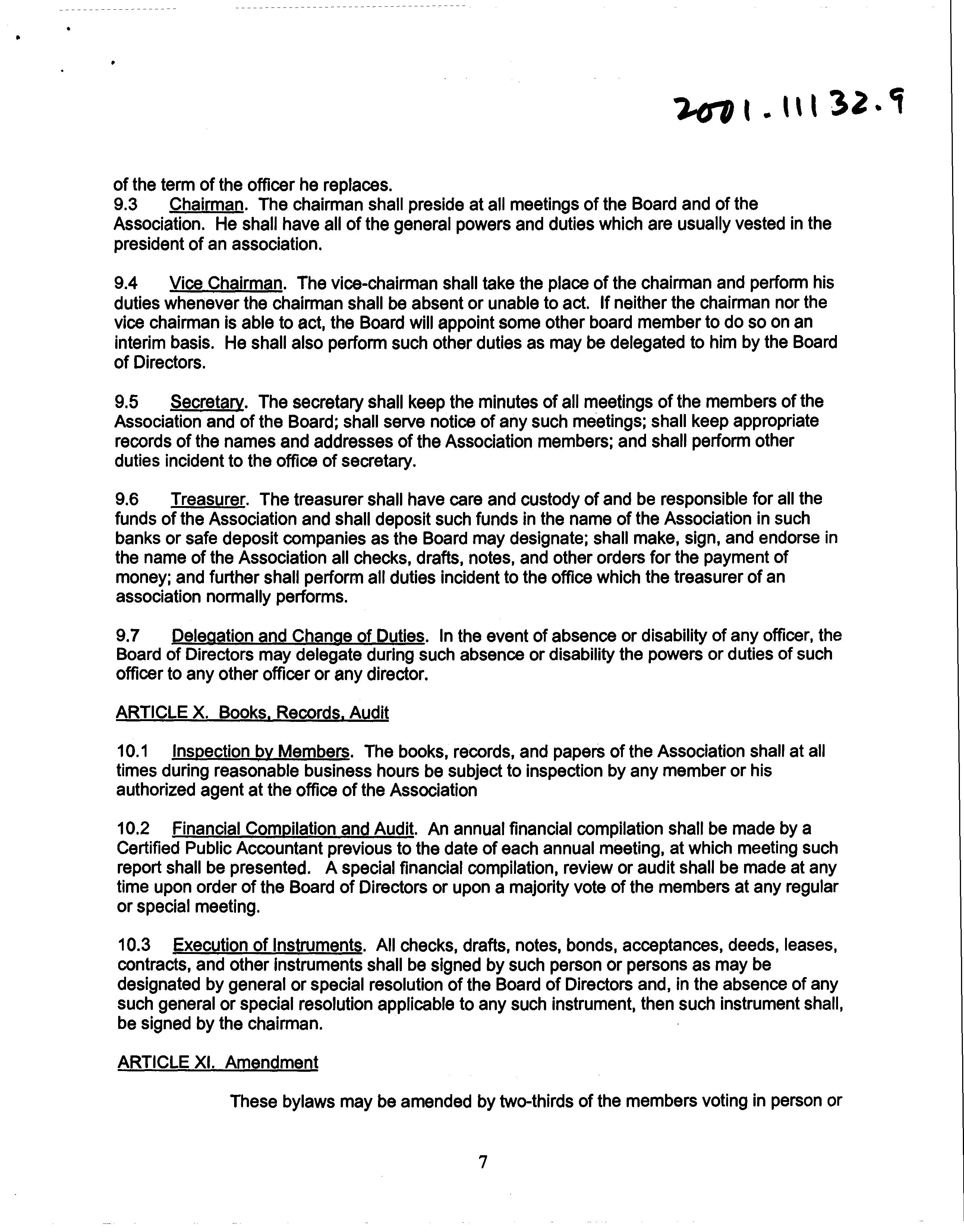 2001.11132.9

of the term of the officer he replaces.
9.3 Chairman. The chairman shall preside at all meetings of the Board and of the Association. He shall have all of the general powers and duties which are usually vested in the president of an association.

9.4 Vice Chairman. The vice-chairman shall take the place of the chairman and perform his duties whenever the chairman shall be absent or unable to act. If neither the chairman nor the vice chairman is able to act, the Board will appoint some other board member to do so on an interim basis. He shall also perform such other duties as may be delegated to him by the Board of Directors.

9.5 Secretary. The secretary shall keep the minutes of all meetings of the members of the Association and of the Board; shall serve notice of any such meetings; shall keep appropriate records of the names and addresses of the Association members; and shall perform other duties incident to the office of secretary.

9.6 Treasurer. The treasurer shall have care and custody of and be responsible for all the funds of the Association and shall deposit such funds in the name of the Association in such banks or safe deposit companies as the Board may designate; shall make, sign, and endorse in the name of the Association all checks, drafts, notes, and other orders for the payment of money; and further shall perform all duties incident to the office which the treasurer of an association normally performs.

9.7 Delegation and Change of Duties. In the event of absence or disability of any officer, the Board of Directors may delegate during such absence or disability the powers or duties of such officer to any other officer or any director.

ARTICLE X. Books, Records, Audit

10.1 Inspection by Members. The books, records, and papers of the Association shall at all times during reasonable business hours be subject to inspection by any member or his authorized agent at the office of the Association

10.2 Financial Compilation and Audit. An annual financial compilation shall be made by a Certified Public Accountant previous to the date of each annual meeting, at which meeting such report shall be presented. A special financial compilation, review or audit shall be made at any time upon order of the Board of Directors or upon a majority vote of the members at any regular or special meeting.

10.3 Execution of Instruments. All checks, drafts, notes, bonds, acceptances, deeds, leases, contracts, and other instruments shall be signed by such person or persons as may be designated by general or special resolution of the Board of Directors and, in the absence of any such general or special resolution applicable to any such instrument, then such instrument shall, be signed by the chairman.

ARTICLE XI. Amendment

These bylaws may be amended by two-thirds of the members voting in person or

7